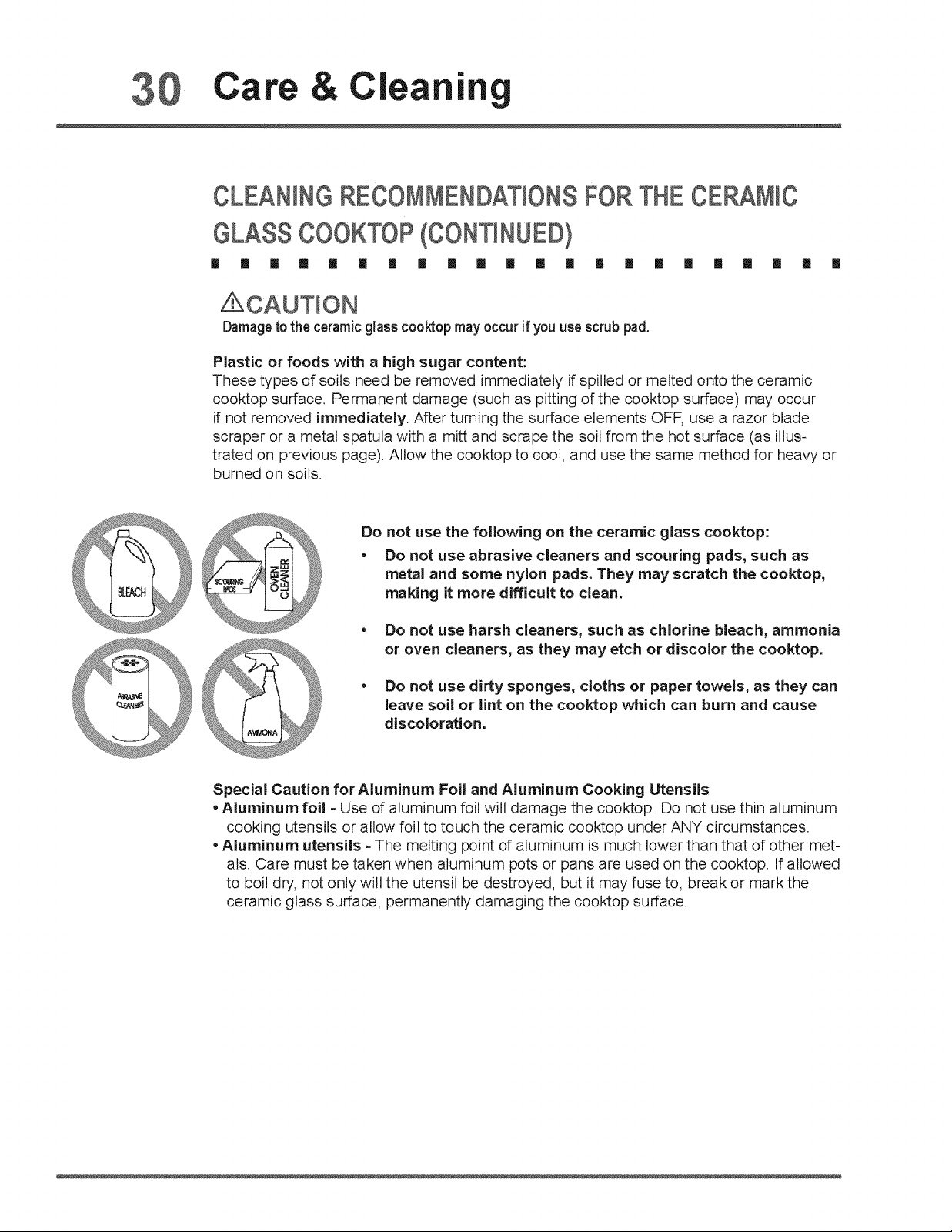 30 Care & Cleaning

CLEANING RECOMMENDATIONS FOR THE CERAMIC GLASS COOKTOP (CONTINUED)

CAUTION
Damage to the ceramic glass cooktop may occur if you use scrub pad.

Plastic or foods with a high sugar content:
These types of soils need be removed immediately if spilled or melted onto the ceramic cooktop surface. Permanent damage (such as pitting of the cooktop surface) may occur if not removed immediately. After turning the surface elements OFF, use a razor blade scraper or a metal spatula with a mitt and scrape the soil from the hot surface (as illustrated on previous page). Allow the cooktop to cool, and use the same method for heavy or burned on soils.

BLEACH

SCOURING PADS

OVEN CLEANER

ABRASIVE CLEANERS

AMMONIA

Do not use the following on the ceramic glass cooktop:
• Do not use abrasive cleaners and scouring pads, such as metal and some nylon pads. They may scratch the cooktop, making it more difficult to clean.
• Do not use harsh cleaners, such as chlorine bleach, ammonia or oven cleaners, as they may etch or discolor the cooktop.
• Do not use dirty sponges, cloths or paper towels, as they can leave soil or lint on the cooktop which can burn and cause discoloration.

Special Caution for Aluminum Foil and Aluminum Cooking Utensils
• Aluminum foil - Use of aluminum foil will damage the cooktop. Do not use thin aluminum cooking utensils or allow foil to touch the ceramic cooktop under ANY circumstances.
• Aluminum utensils - The melting point of aluminum is much lower than that of other metals. Care must be taken when aluminum pots or pans are used on the cooktop. If allowed to boil dry, not only will the utensil be destroyed, but it may fuse to, break or mark the ceramic glass surface, permanently damaging the cooktop surface.